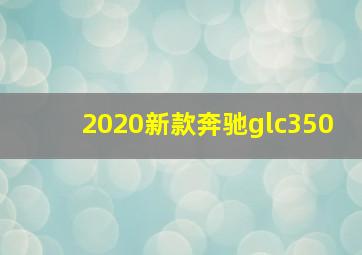 2020新款奔驰glc350